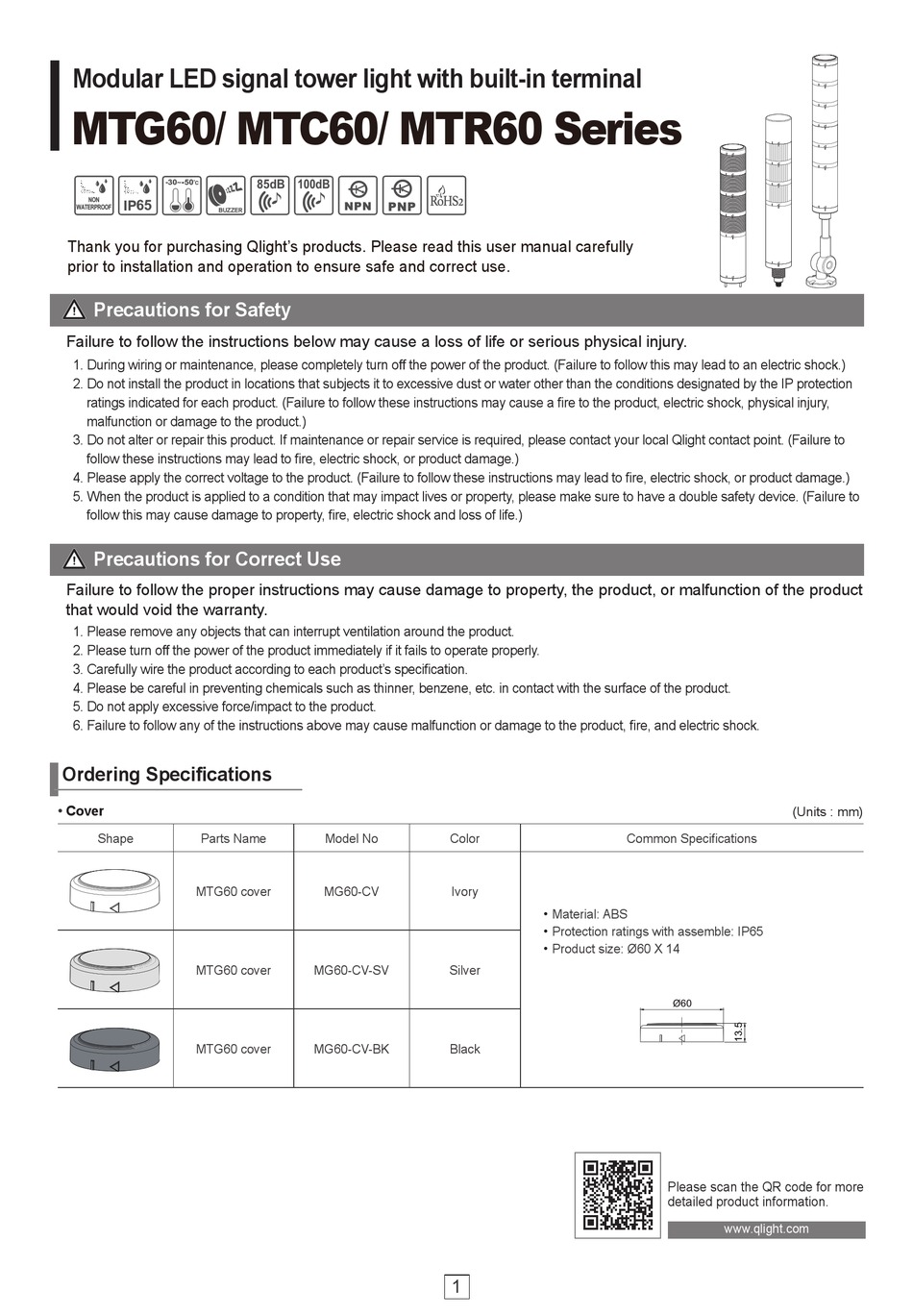 Modular LED signal tower light with built-in terminal
MTG60/ MTC60/ MTR60 Series

NON WATERPROOF IP65 -30~+50°C BUZZER 85dB 100dB NPN PNP RoHS2

Thank you for purchasing Qlight's products. Please read this user manual carefully prior to installation and operation to ensure safe and correct use.

Precautions for Safety

Failure to follow the instructions below may cause a loss of life or serious physical injury.
1. During wiring or maintenance, please completely turn off the power of the product. (Failure to follow this may lead to an electric shock.)
2. Do not install the product in locations that subjects it to excessive dust or water other than the conditions designated by the IP protection ratings indicated for each product. (Failure to follow these instructions may cause a fire to the product, electric shock, physical injury, malfunction or damage to the product.)
3. Do not alter or repair this product. If maintenance or repair service is required, please contact your local Qlight contact point. (Failure to follow these instructions may lead to fire, electric shock, or product damage.)
4. Please apply the correct voltage to the product. (Failure to follow these instructions may lead to fire, electric shock, or product damage.)
5. When the product is applied to a condition that may impact lives or property, please make sure to have a double safety device. (Failure to follow this may cause damage to property, fire, electric shock and loss of life.)

Precautions for Correct Use

Failure to follow the proper instructions may cause damage to property, the product, or malfunction of the product that would void the warranty.
1. Please remove any objects that can interrupt ventilation around the product.
2. Please turn off the power of the product immediately if it fails to operate properly.
3. Carefully wire the product according to each product's specification.
4. Please be careful in preventing chemicals such as thinner, benzene, etc. in contact with the surface of the product.
5. Do not apply excessive force/impact to the product.
6. Failure to follow any of the instructions above may cause malfunction or damage to the product, fire, and electric shock.

Ordering Specifications

• Cover (Units : mm)

| Shape | Parts Name | Model No | Color | Common Specifications |
|---|---|---|---|---|
| | MTG60 cover | MG60-CV | Ivory | • Material: ABS • Protection ratings with assemble: IP65 • Product size: Ø60 X 14 Ø60 13.5 |
| | MTG60 cover | MG60-CV-SV | Silver | |
| | MTG60 cover | MG60-CV-BK | Black | |

Please scan the QR code for more detailed product information.
www.qlight.com

1